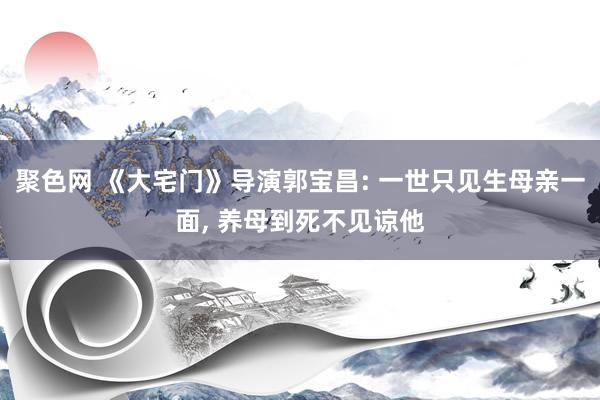 聚色网 《大宅门》导演郭宝昌: 一世只见生母亲一面, 养母到死不见谅他